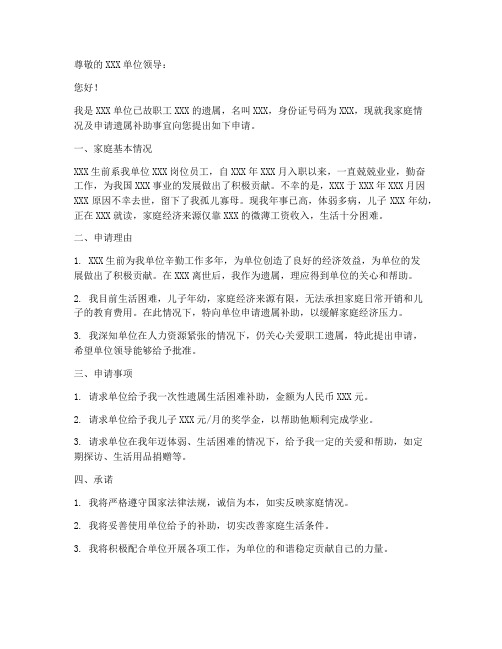 尊敬的 XXX 单位领导：

您好！

我是 XXX 单位已故职工 XXX 的遗属，名叫 XXX，身份证号码为 XXX，现就我家庭情况及申请遗属补助事宜向您提出如下申请。

一、家庭基本情况

XXX 生前系我单位 XXX 岗位员工，自 XXX 年 XXX 月入职以来，一直兢兢业业，勤奋工作，为我国 XXX 事业的发展做出了积极贡献。不幸的是，XXX 于 XXX 年 XXX 月因 XXX 原因不幸去世，留下了我孤儿寡母。现我年事已高，体弱多病，儿子 XXX 年幼，正在 XXX 就读，家庭经济来源仅靠 XXX 的微薄工资收入，生活十分困难。

二、申请理由

1. XXX 生前为我单位辛勤工作多年，为单位创造了良好的经济效益，为单位的发展做出了积极贡献。在 XXX 离世后，我作为遗属，理应得到单位的关心和帮助。

2. 我目前生活困难，儿子年幼，家庭经济来源有限，无法承担家庭日常开销和儿子的教育费用。在此情况下，特向单位申请遗属补助，以缓解家庭经济压力。

3. 我深知单位在人力资源紧张的情况下，仍关心关爱职工遗属，特此提出申请，希望单位领导能够给予批准。

三、申请事项

1. 请求单位给予我一次性遗属生活困难补助，金额为人民币 XXX 元。

2. 请求单位给予我儿子 XXX 元/月的奖学金，以帮助他顺利完成学业。

3. 请求单位在我年迈体弱、生活困难的情况下，给予我一定的关爱和帮助，如定期探访、生活用品捐赠等。

四、承诺

1. 我将严格遵守国家法律法规，诚信为本，如实反映家庭情况。

2. 我将妥善使用单位给予的补助，切实改善家庭生活条件。

3. 我将积极配合单位开展各项工作，为单位的和谐稳定贡献自己的力量。